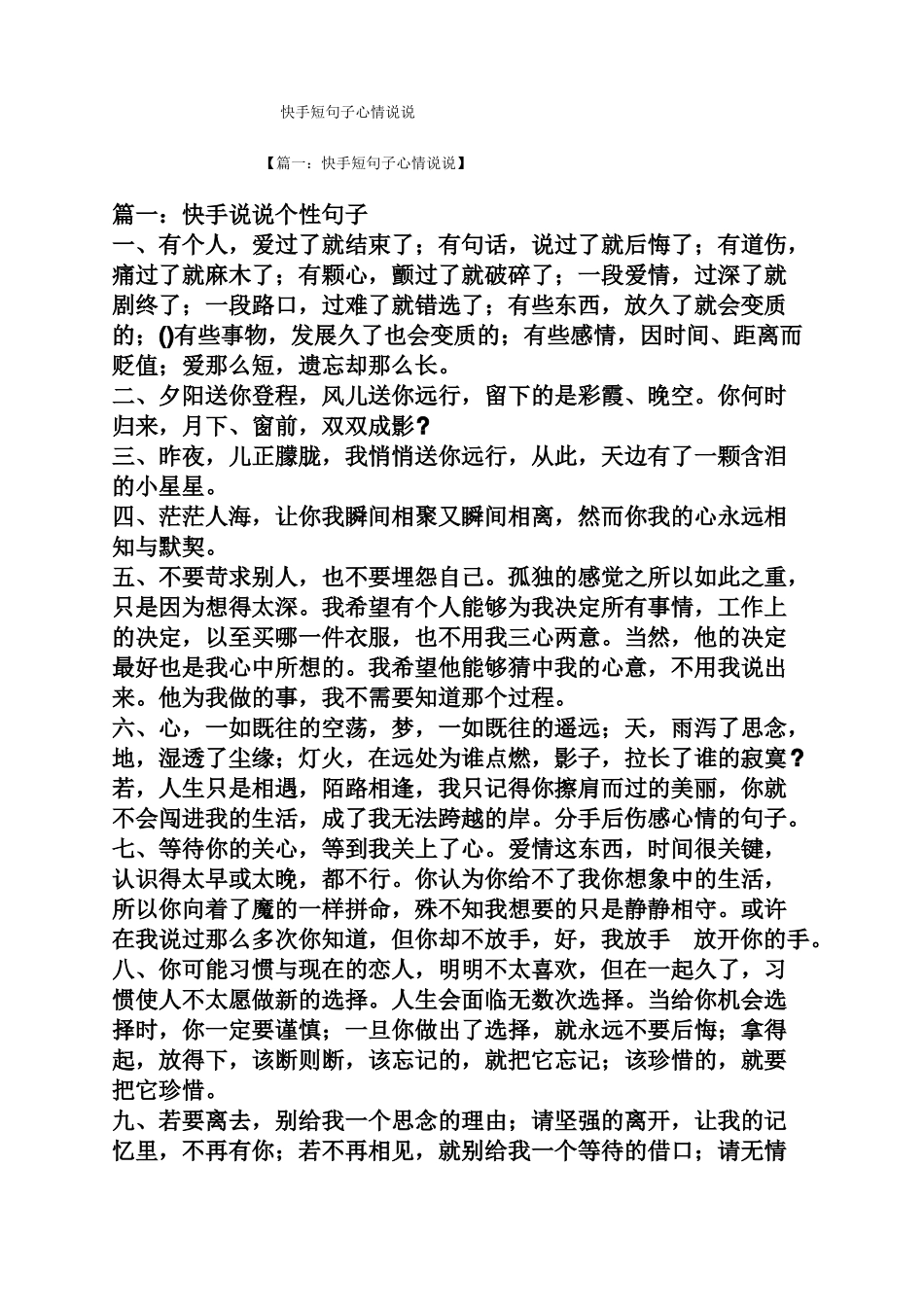 快手短句子心情说说

【篇一：快手短句子心情说说】

篇一：快手说说个性句子

一、有个人，爱过了就结束了；有句话，说过了就后悔了；有道伤，痛过了就麻木了；有颗心，颤过了就破碎了；一段爱情，过深了就剧终了；一段路口，过难了就错选了；有些东西，放久了就会变质的；()有些事物，发展久了也会变质的；有些感情，因时间、距离而贬值；爱那么短，遗忘却那么长。

二、夕阳送你登程，风儿送你远行，留下的是彩霞、晚空。你何时归来，月下、窗前，双双成影？

三、昨夜，儿正朦胧，我悄悄送你远行，从此，天边有了一颗含泪的小星星。

四、茫茫人海，让你我瞬间相聚又瞬间相离，然而你我的心永远相知与默契。

五、不要苛求别人，也不要埋怨自己。孤独的感觉之所以如此之重，只是因为想得太深。我希望有个人能够为我决定所有事情，工作上的决定，以至买哪一件衣服，也不用我三心两意。当然，他的决定最好也是我心中所想的。我希望他能够猜中我的心意，不用我说出来。他为我做的事，我不需要知道那个过程。

六、心，一如既往的空荡，梦，一如既往的遥远；天，雨泻了思念，地，湿透了尘缘；灯火，在远处为谁点燃，影子，拉长了谁的寂寞？若，人生只是相遇，陌路相逢，我只记得你擦肩而过的美丽，你就不会闯进我的生活，成了我无法跨越的岸。分手后伤感心情的句子。

七、等待你的关心，等到我关上了心。爱情这东西，时间很关键，认识得太早或太晚，都不行。你认为你给不了我你想象中的生活，所以你向着了魔的一样拼命，殊不知我想要的只是静静相守。或许在我说过那么多次你知道，但你却不放手，好，我放手 放开你的手。

八、你可能习惯与现在的恋人，明明不太喜欢，但在一起久了，习惯使人不太愿做新的选择。人生会面临无数次选择。当给你机会选择时，你一定要谨慎；一旦你做出了选择，就永远不要后悔；拿得起，放得下，该断则断，该忘记的，就把它忘记；该珍惜的，就要把它珍惜。

九、若要离去，别给我一个思念的理由；请坚强的离开，让我的记忆里，不再有你；若不再相见，就别给我一个等待的借口；请无情